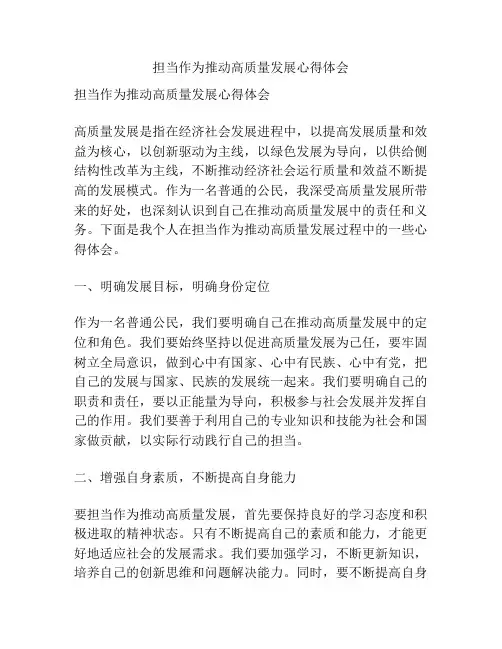 担当作为推动高质量发展心得体会

担当作为推动高质量发展心得体会

高质量发展是指在经济社会发展进程中，以提高发展质量和效益为核心，以创新驱动为主线，以绿色发展为导向，以供给侧结构性改革为主线，不断推动经济社会运行质量和效益不断提高的发展模式。作为一名普通的公民，我深受高质量发展所带来的好处，也深刻认识到自己在推动高质量发展中的责任和义务。下面是我个人在担当作为推动高质量发展过程中的一些心得体会。

一、明确发展目标，明确身份定位

作为一名普通公民，我们要明确自己在推动高质量发展中的定位和角色。我们要始终坚持以促进高质量发展为己任，要牢固树立全局意识，做到心中有国家、心中有民族、心中有党，把自己的发展与国家、民族的发展统一起来。我们要明确自己的职责和责任，要以正能量为导向，积极参与社会发展并发挥自己的作用。我们要善于利用自己的专业知识和技能为社会和国家做贡献，以实际行动践行自己的担当。

二、增强自身素质，不断提高自身能力

要担当作为推动高质量发展，首先要保持良好的学习态度和积极进取的精神状态。只有不断提高自己的素质和能力，才能更好地适应社会的发展需求。我们要加强学习，不断更新知识，培养自己的创新思维和问题解决能力。同时，要不断提高自身